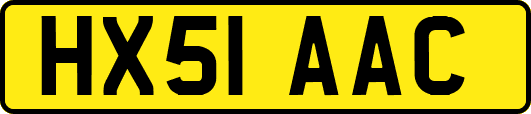 HX51 AAC